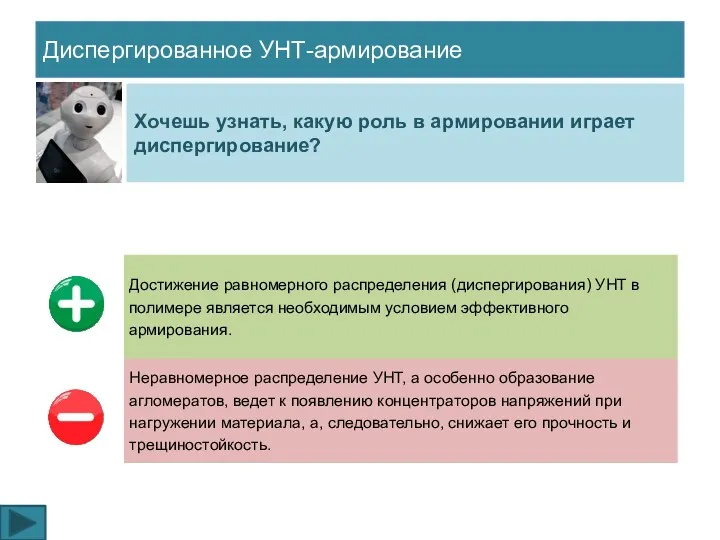 Диспергированное УНТ-армирование

Хочешь узнать, какую роль в армировании играет диспергирование?

Достижение равномерного распределения (диспергирования) УНТ в полимере является необходимым условием эффективного армирования.

Неравномерное распределение УНТ, а особенно образование агломератов, ведет к появлению концентраторов напряжений при нагружении материала, а, следовательно, снижает его прочность и трещиностойкость.